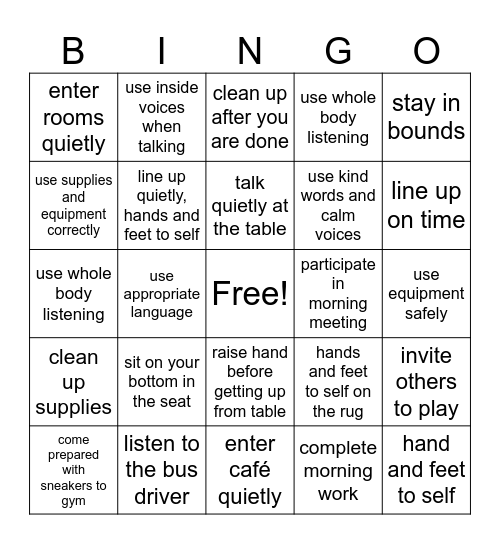 | B | I | N | G | O |
|---|---|---|---|---|
| enter rooms quietly | use inside voices when talking | clean up after you are done | use whole body listening | stay in bounds |
| use supplies and equipment correctly | line up quietly, hands and feet to self | talk quietly at the table | use kind words and calm voices | line up on time |
| use whole body listening | use appropriate language | Free! | participate in morning meeting | use equipment safely |
| clean up supplies | sit on your bottom in the seat | raise hand before getting up from table | hands and feet to self on the rug | invite others to play |
| come prepared with sneakers to gym | listen to the bus driver | enter café quietly | complete morning work | hand and feet to self |